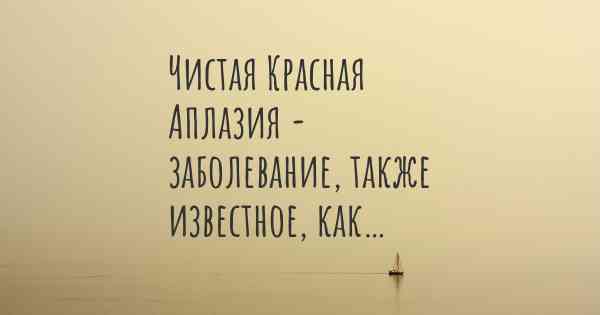 Чистая Красная Аплазия - заболевание, также известное, как...